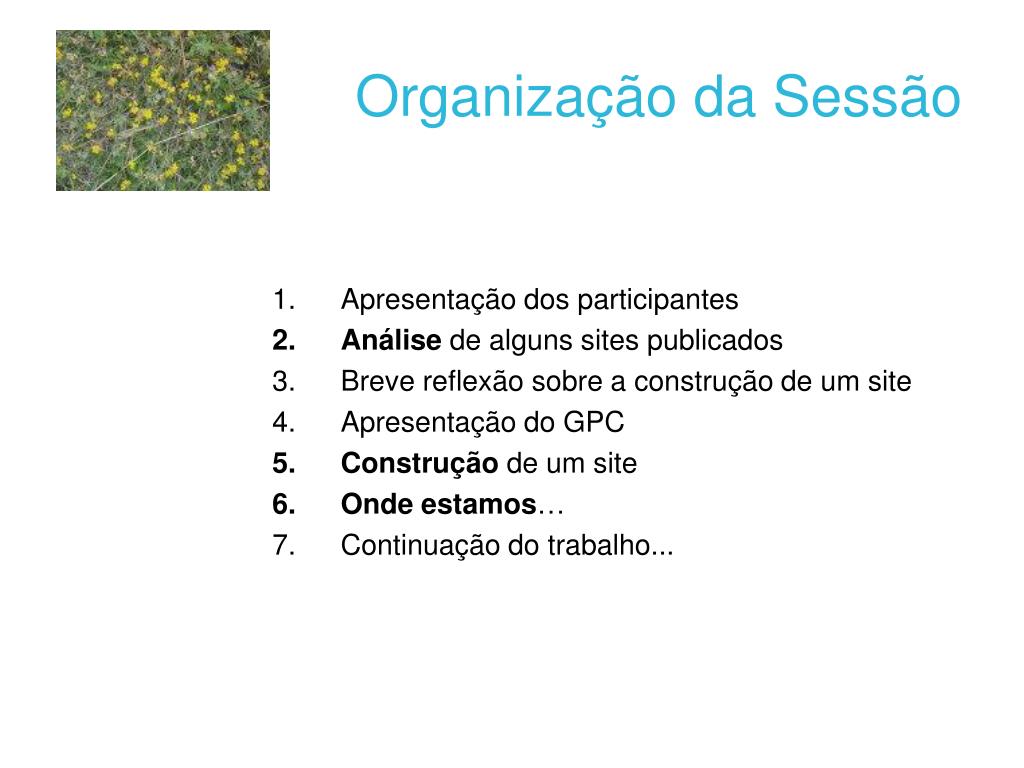 Organização da Sessão

1. Apresentação dos participantes
2. Análise de alguns sites publicados
3. Breve reflexão sobre a construção de um site
4. Apresentação do GPC
5. Construção de um site
6. Onde estamos…
7. Continuação do trabalho...